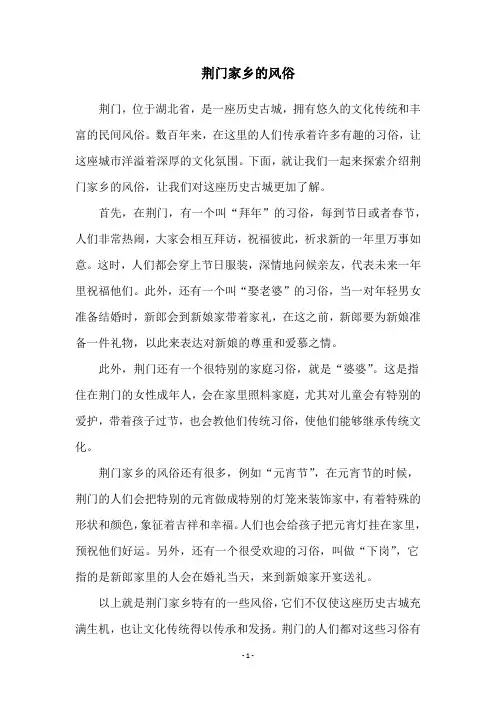 荆门家乡的风俗

荆门，位于湖北省，是一座历史古城，拥有悠久的文化传统和丰富的民间风俗。数百年来，在这里的人们传承着许多有趣的习俗，让这座城市洋溢着深厚的文化氛围。下面，就让我们一起来探索介绍荆门家乡的风俗，让我们对这座历史古城更加了解。

首先，在荆门，有一个叫“拜年”的习俗，每到节日或者春节，人们非常热闹，大家会相互拜访，祝福彼此，祈求新的一年里万事如意。这时，人们都会穿上节日服装，深情地问候亲友，代表未来一年里祝福他们。此外，还有一个叫“娶老婆”的习俗，当一对年轻男女准备结婚时，新郎会到新娘家带着家礼，在这之前，新郎要为新娘准备一件礼物，以此来表达对新娘的尊重和爱慕之情。

此外，荆门还有一个很特别的家庭习俗，就是“婆婆”。这是指住在荆门的女性成年人，会在家里照料家庭，尤其对儿童会有特别的爱护，带着孩子过节，也会教他们传统习俗，使他们能够继承传统文化。

荆门家乡的风俗还有很多，例如“元宵节”，在元宵节的时候，荆门的人们会把特别的元宵做成特别的灯笼来装饰家中，有着特殊的形状和颜色，象征着吉祥和幸福。人们也会给孩子把元宵灯挂在家里，预祝他们好运。另外，还有一个很受欢迎的习俗，叫做“下岗”，它指的是新郎家里的人会在婚礼当天，来到新娘家开宴送礼。

以上就是荆门家乡特有的一些风俗，它们不仅使这座历史古城充满生机，也让文化传统得以传承和发扬。荆门的人们都对这些习俗有

- 1 -